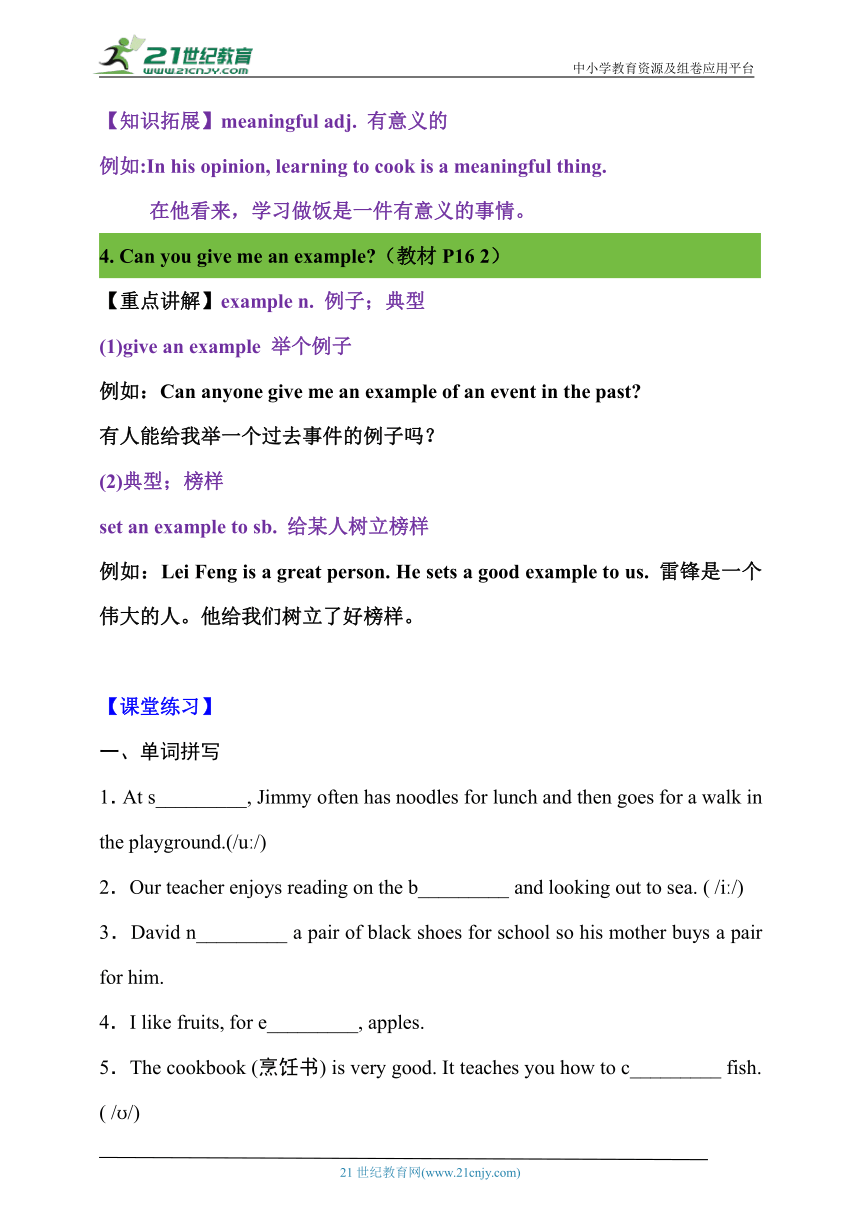 21世纪教育
www.21cnjy.com
中小学教育资源及组卷应用平台

【知识拓展】meaningful adj. 有意义的

例如:In his opinion, learning to cook is a meaningful thing.

在他看来，学习做饭是一件有意义的事情。

4. Can you give me an example?（教材 P16 2）

【重点讲解】example n. 例子；典型

(1)give an example 举个例子

例如：Can anyone give me an example of an event in the past?

有人能给我举一个过去事件的例子吗？

(2)典型；榜样

set an example to sb. 给某人树立榜样

例如：Lei Feng is a great person. He sets a good example to us. 雷锋是一个伟大的人。他给我们树立了好榜样。

【课堂练习】

一、单词拼写

1. At s_________, Jimmy often has noodles for lunch and then goes for a walk in the playground.(/uː/)

2．Our teacher enjoys reading on the b_________ and looking out to sea. ( /iː/)

3．David n_________ a pair of black shoes for school so his mother buys a pair for him.

4．I like fruits, for e_________, apples.

5．The cookbook (烹饪书) is very good. It teaches you how to c_________ fish. ( /ʊ/)

21 世纪教育网(www.21cnjy.com)